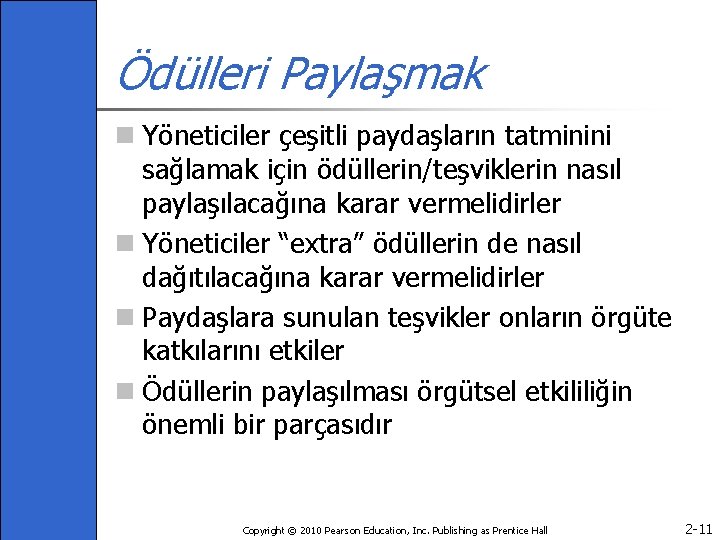 Ödülleri Paylaşmak

Yöneticiler çeşitli paydaşların tatminini sağlamak için ödüllerin/teşviklerin nasıl paylaşılacağına karar vermelidirler

Yöneticiler “extra” ödüllerin de nasıl dağıtılacağına karar vermelidirler

Paydaşlara sunulan teşvikler onların örgüte katkılarını etkiler

Ödüllerin paylaşılması örgütsel etkililiğin önemli bir parçasıdır

Copyright © 2010 Pearson Education, Inc. Publishing as Prentice Hall

2-11